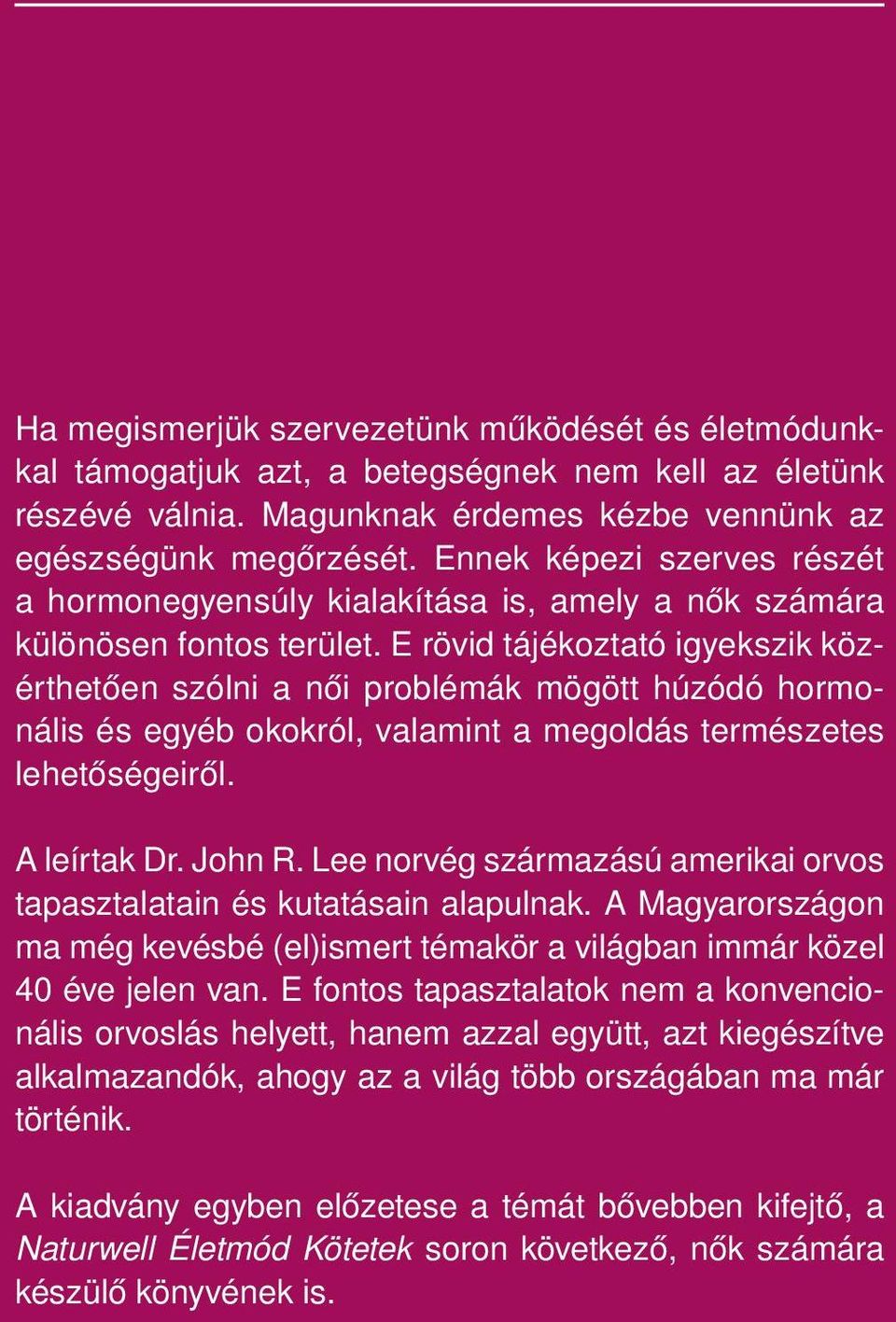 Ha megismerjük szervezetünk működését és életmódunkkal támogatjuk azt, a betegségnek nem kell az életünk részévé válnia. Magunknak érdemes kézbe vennünk az egészségünk megőrzését. Ennek képezi szerves részét a hormonegyensúly kialakítása is, amely a nők számára különösen fontos terület. E rövid tájékoztató igyekszik közérthetően szólni a női problémák mögött húzódó hormonális és egyéb okokról, valamint a megoldás természetes lehetőségeiről.

A leírtak Dr. John R. Lee norvég származású amerikai orvos tapasztalatain és kutatásain alapulnak. A Magyarországon ma még kevésbé (el)ismert témakör a világban immár közel 40 éve jelen van. E fontos tapasztalatok nem a konvencionális orvoslás helyett, hanem azzal együtt, azt kiegészítve alkalmazandók, ahogy az a világ több országában ma már történik.

A kiadvány egyben előzetese a témát bővebben kifejtő, a Naturwell Életmód Kötetek soron következő, nők számára készülő könyvének is.